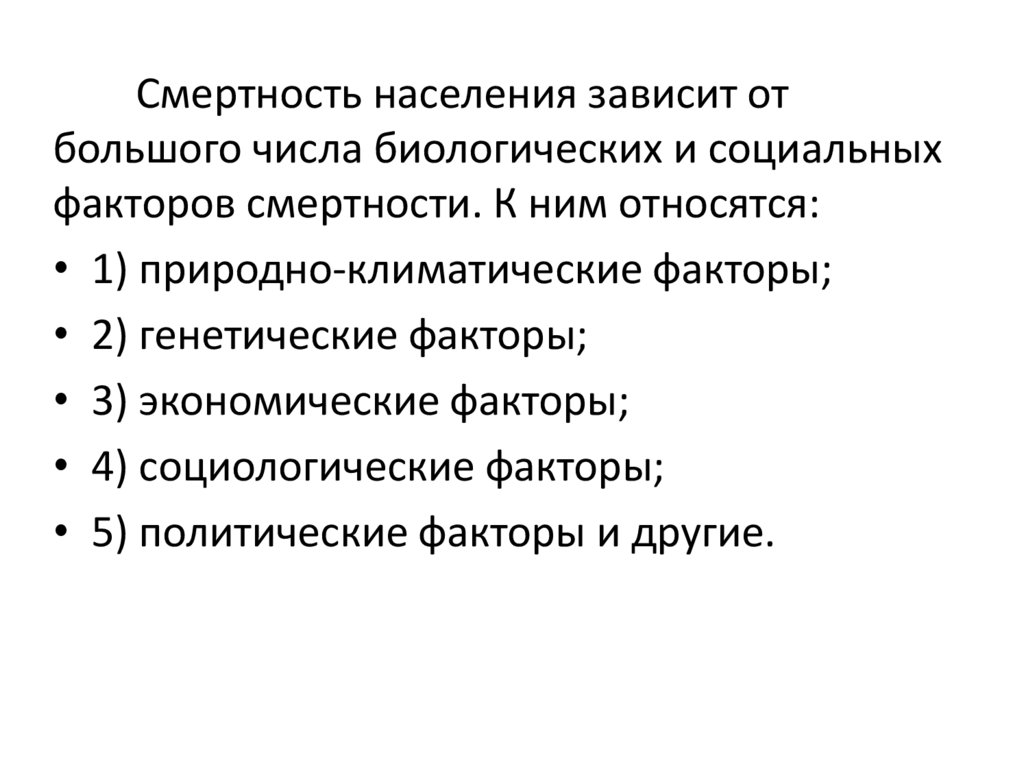 Смертность населения зависит от большого числа биологических и социальных факторов смертности. К ним относятся:

• 1) природно-климатические факторы;
• 2) генетические факторы;
• 3) экономические факторы;
• 4) социологические факторы;
• 5) политические факторы и другие.